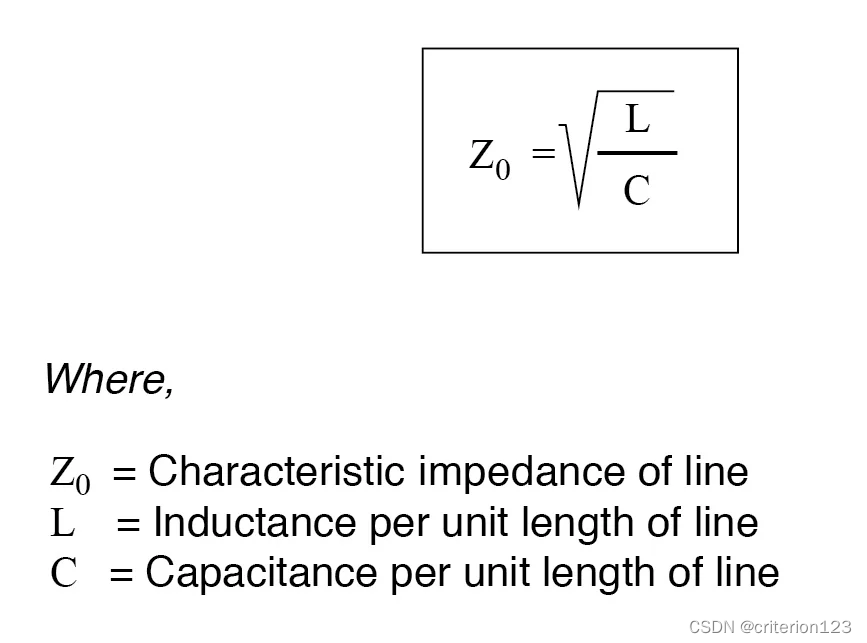 $Z_0 = \sqrt{\frac{L}{C}}$

Where,

$Z_0$ = Characteristic impedance of line
L = Inductance per unit length of line
C = Capacitance per unit length of line

CSDN @criterion123